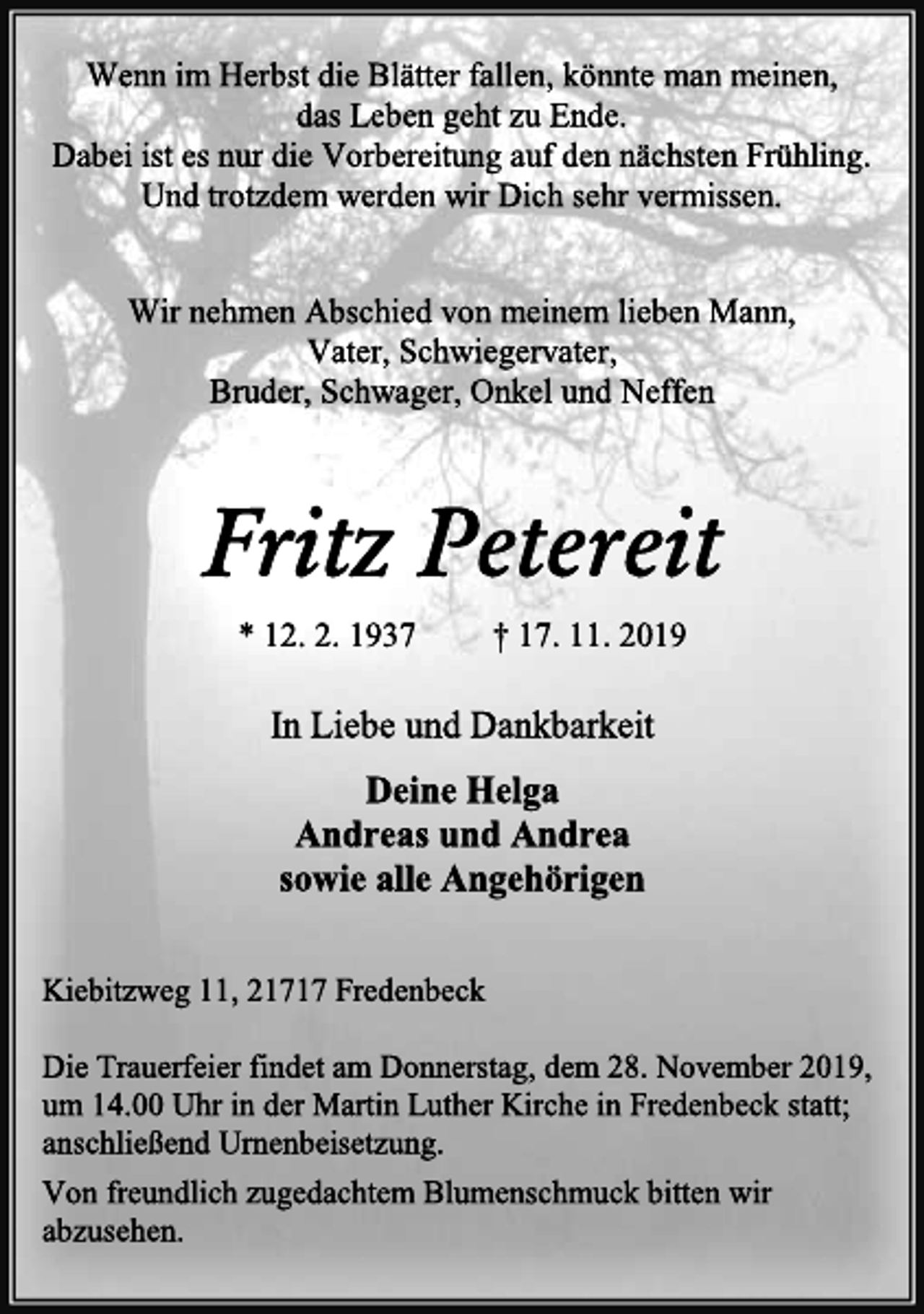 Wenn im Herbst die Blätter fallen, könnte man meinen, das Leben geht zu Ende.
Dabei ist es nur die Vorbereitung auf den nächsten Frühling.
Und trotzdem werden wir Dich sehr vermissen.

Wir nehmen Abschied von meinem lieben Mann, Vater, Schwiegervater, Bruder, Schwager, Onkel und Neffen

Fritz Petereit

* 12. 2. 1937 † 17. 11. 2019

In Liebe und Dankbarkeit

Deine Helga
Andreas und Andrea
sowie alle Angehörigen

Kiebitzweg 11, 21717 Fredenbeck

Die Trauerfeier findet am Donnerstag, dem 28. November 2019, um 14.00 Uhr in der Martin Luther Kirche in Fredenbeck statt; anschließend Urnenbeisetzung.

Von freundlich zugedachtem Blumenschmuck bitten wir abzusehen.